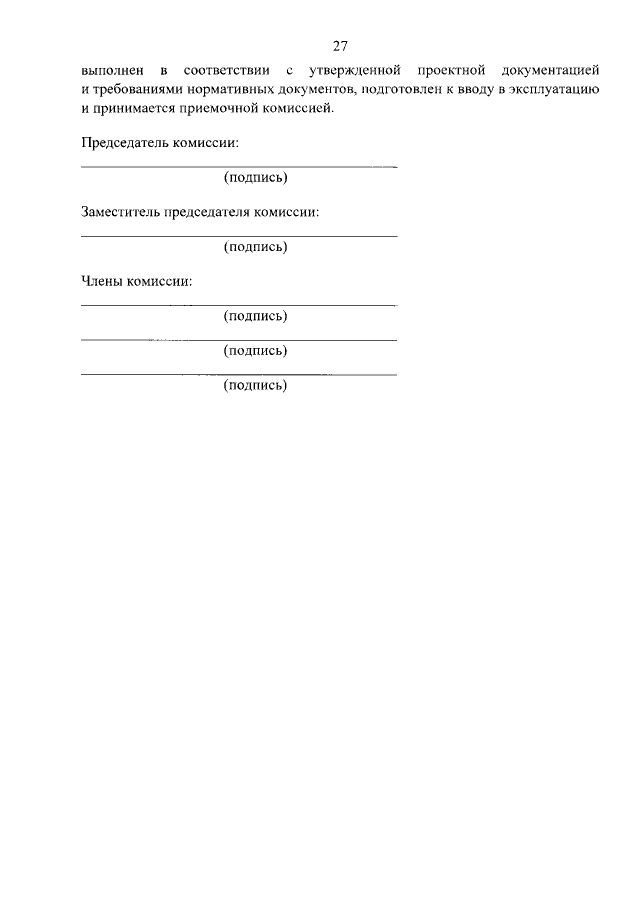 27

выполнен в соответствии с утвержденной проектной документацией и требованиями нормативных документов, подготовлен к вводу в эксплуатацию и принимается приемочной комиссией.

Председатель комиссии:

____
(подпись)

Заместитель председателя комиссии:

____
(подпись)

Члены комиссии:

____
(подпись)

____
(подпись)

____
(подпись)